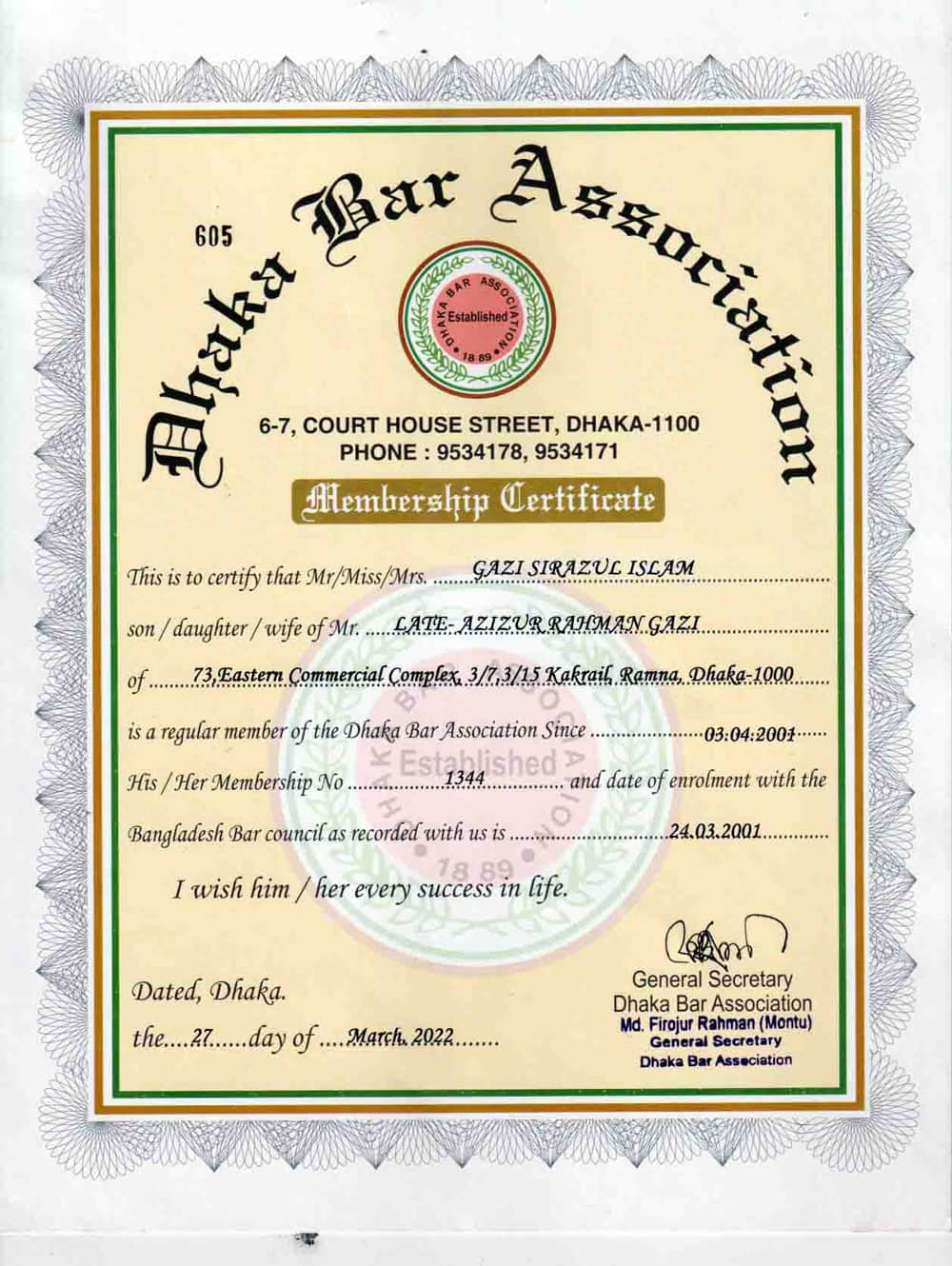 605

Dhaka Bar Association

DHAKA BAR ASSOCIATION
Established
18 89

6-7, COURT HOUSE STREET, DHAKA-1100
PHONE : 9534178, 9534171

Membership Certificate

This is to certify that Mr/Miss/Mrs. GAZI SIRAZUL ISLAM

son / daughter / wife of Mr. LATE- AZIZUR RAHMAN GAZI

of 73,Eastern Commercial Complex, 3/7,3/15 Kakrail, Ramna, Dhaka-1000

is a regular member of the Dhaka Bar Association Since 03.04.2001

His / Her Membership No 1344 and date of enrolment with the

Bangladesh Bar council as recorded with us is 24.03.2001

I wish him / her every success in life.

Dated, Dhaka.

the 27 day of March, 2022

General Secretary
Dhaka Bar Association
Md. Firojur Rahman (Montu)
General Secretary
Dhaka Bar Association